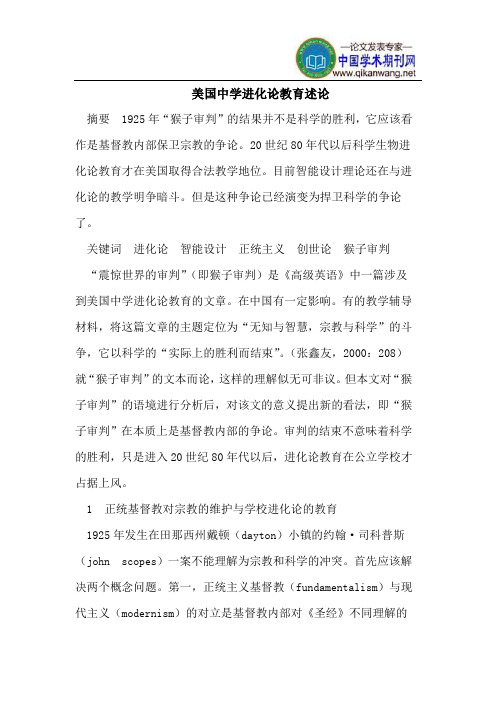 —论文发表专家—
中国学术期刊网
www.qikanwang.net

美国中学进化论教育述论

摘要　1925年“猴子审判”的结果并不是科学的胜利，它应该看作是基督教内部保卫宗教的争论。20世纪80年代以后科学生物进化论教育才在美国取得合法教学地位。目前智能设计理论还在与进化论的教学明争暗斗。但是这种争论已经演变为捍卫科学的争论了。

关键词　进化论　智能设计　正统主义　创世论　猴子审判

“震惊世界的审判”（即猴子审判）是《高级英语》中一篇涉及到美国中学进化论教育的文章。在中国有一定影响。有的教学辅导材料，将这篇文章的主题定位为“无知与智慧，宗教与科学”的斗争，它以科学的“实际上的胜利而结束”。（张鑫友，2000：208）就“猴子审判”的文本而论，这样的理解似无可非议。但本文对“猴子审判”的语境进行分析后，对该文的意义提出新的看法，即“猴子审判”在本质上是基督教内部的争论。审判的结束不意味着科学的胜利，只是进入20世纪80年代以后，进化论教育在公立学校才占据上风。

1　正统基督教对宗教的维护与学校进化论的教育

1925年发生在田那西州戴顿（dayton）小镇的约翰·司科普斯（john　scopes）一案不能理解为宗教和科学的冲突。首先应该解决两个概念问题。第一，正统主义基督教（fundamentalism）与现代主义（modernism）的对立是基督教内部对《圣经》不同理解的